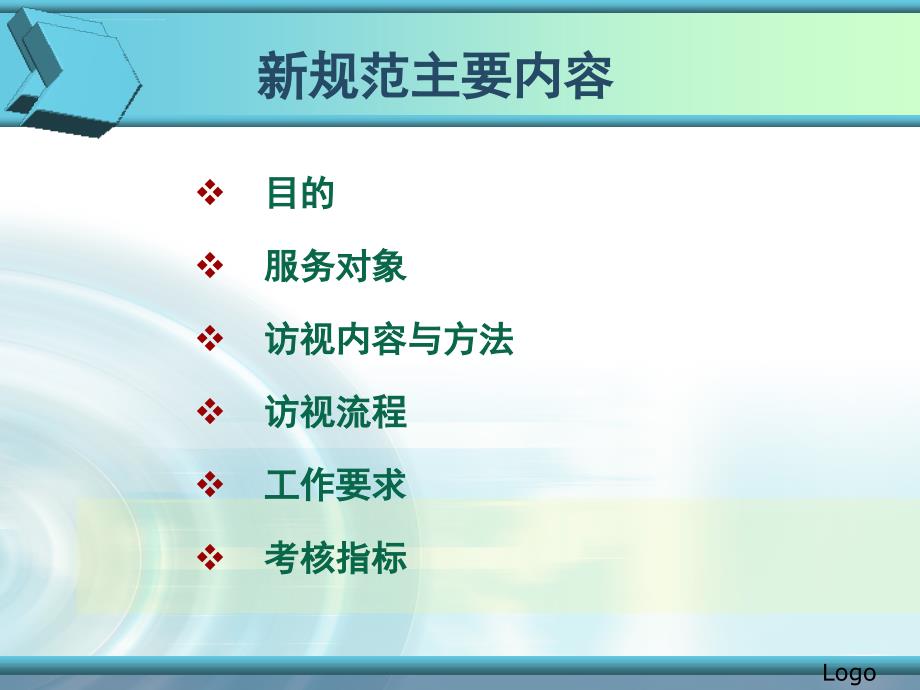 新规范主要内容

❖ 目的

❖ 服务对象

❖ 访视内容与方法

❖ 访视流程

❖ 工作要求

❖ 考核指标

Logo